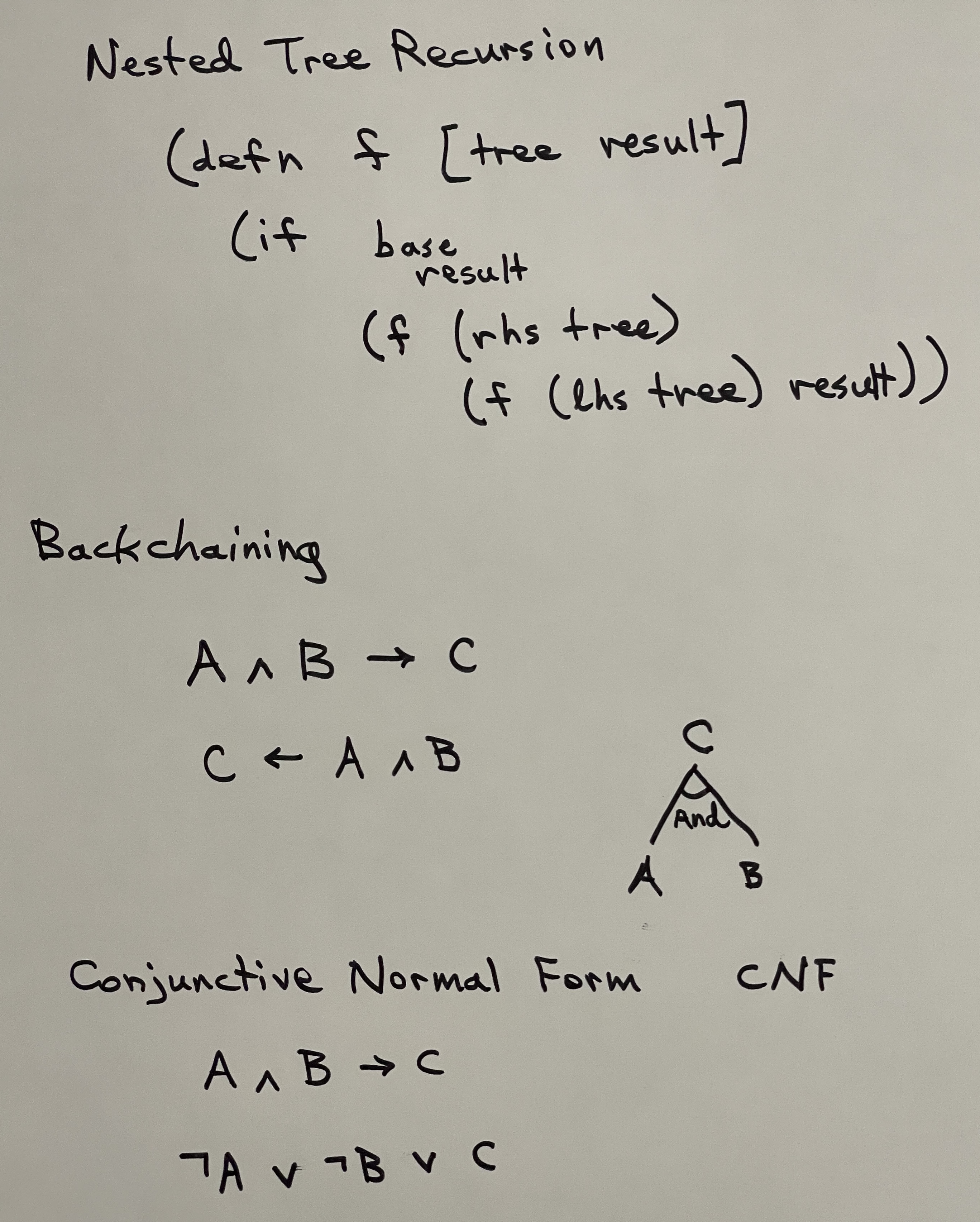 Nested Tree Recursion

(defn f [tree result]
(if base
result
(f (rhs tree)
(f (lhs tree) result))

Backchaining

$A \wedge B \rightarrow C$

$C \leftarrow A \wedge B$

C
And
A B

Conjunctive Normal Form CNF

$A \wedge B \rightarrow C$

$\neg A \vee \neg B \vee C$